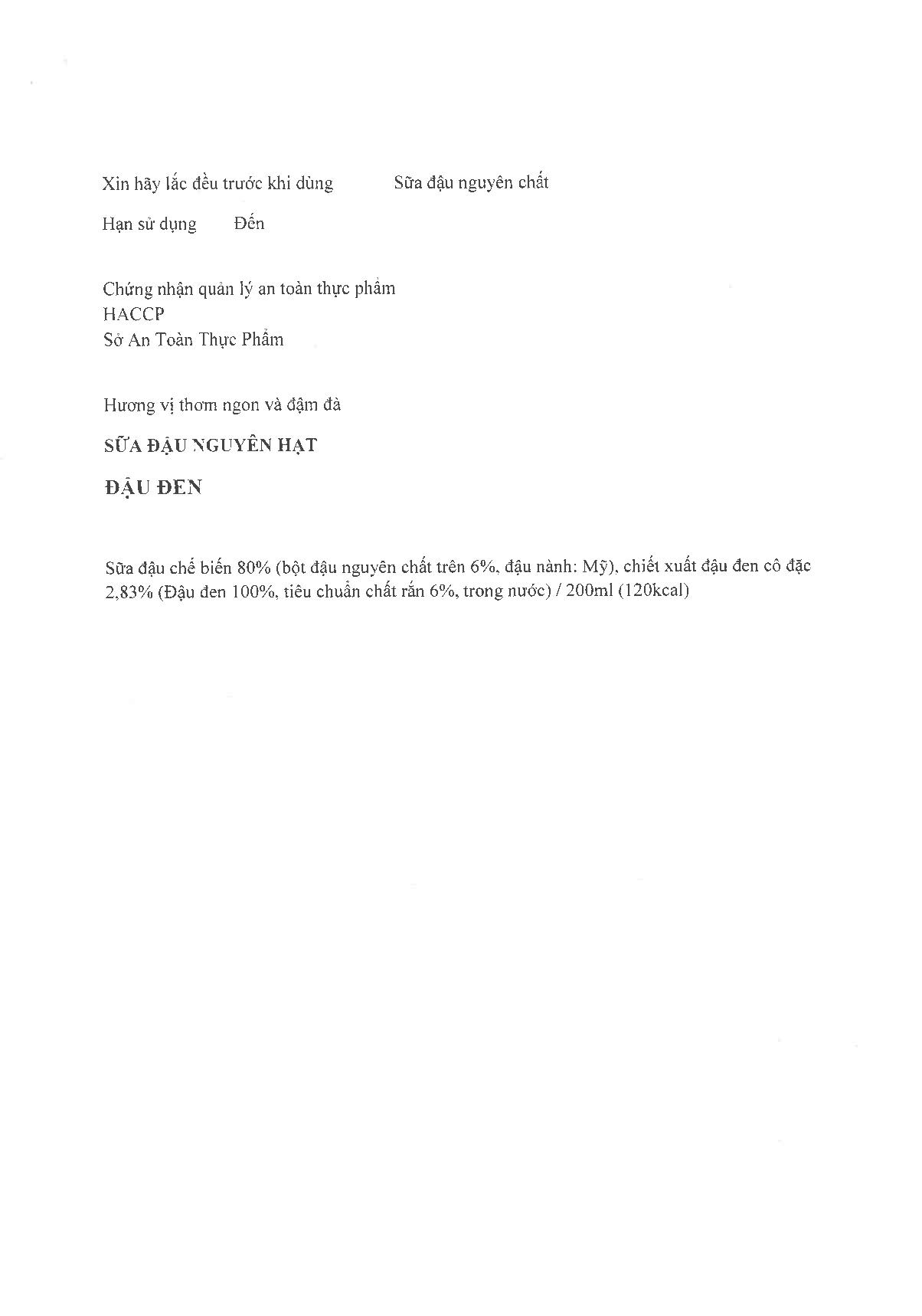 Xin hãy lắc đều trước khi dùng Sữa đậu nguyên chất

Hạn sử dụng Đến

Chứng nhận quản lý an toàn thực phẩm
HACCP
Sở An Toàn Thực Phẩm

Hương vị thơm ngon và đậm đà

SỮA ĐẬU NGUYÊN HẠT

ĐẬU ĐEN

Sữa đậu chế biến 80% (bột đậu nguyên chất trên 6%, đậu nành: Mỹ), chiết xuất đậu đen cô đặc 2,83% (Đậu đen 100%, tiêu chuẩn chất rắn 6%, trong nước) / 200ml (120kcal)